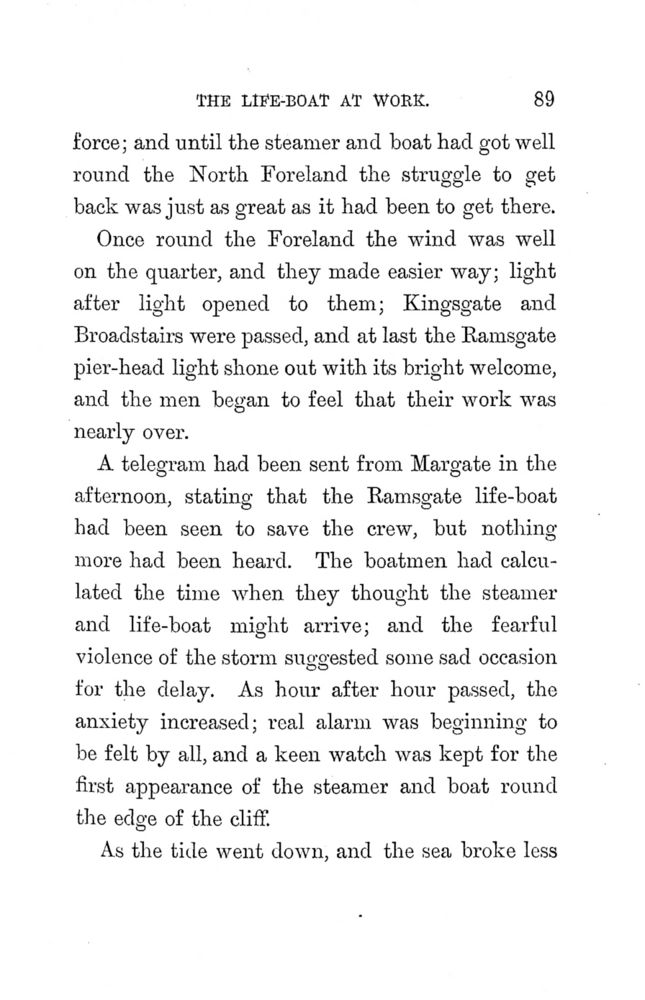 THE LIFE-BOAT AT WORK. 89

force; and until the steamer and boat had got well round the North Foreland the struggle to get back was just as great as it had been to get there.

Once round the Foreland the wind was well on the quarter, and they made easier way; light after light opened to them; Kingsgate and Broadstairs were passed, and at last the Ramsgate pier-head light shone out with its bright welcome, and the men began to feel that their work was nearly over.

A telegram had been sent from Margate in the afternoon, stating that the Ramsgate life-boat had been seen to save the crew, but nothing more had been heard. The boatmen had calculated the time when they thought the steamer and life-boat might arrive; and the fearful violence of the storm suggested some sad occasion for the delay. As hour after hour passed, the anxiety increased; real alarm was beginning to be felt by all, and a keen watch was kept for the first appearance of the steamer and boat round the edge of the cliff.

As the tide went down, and the sea broke less